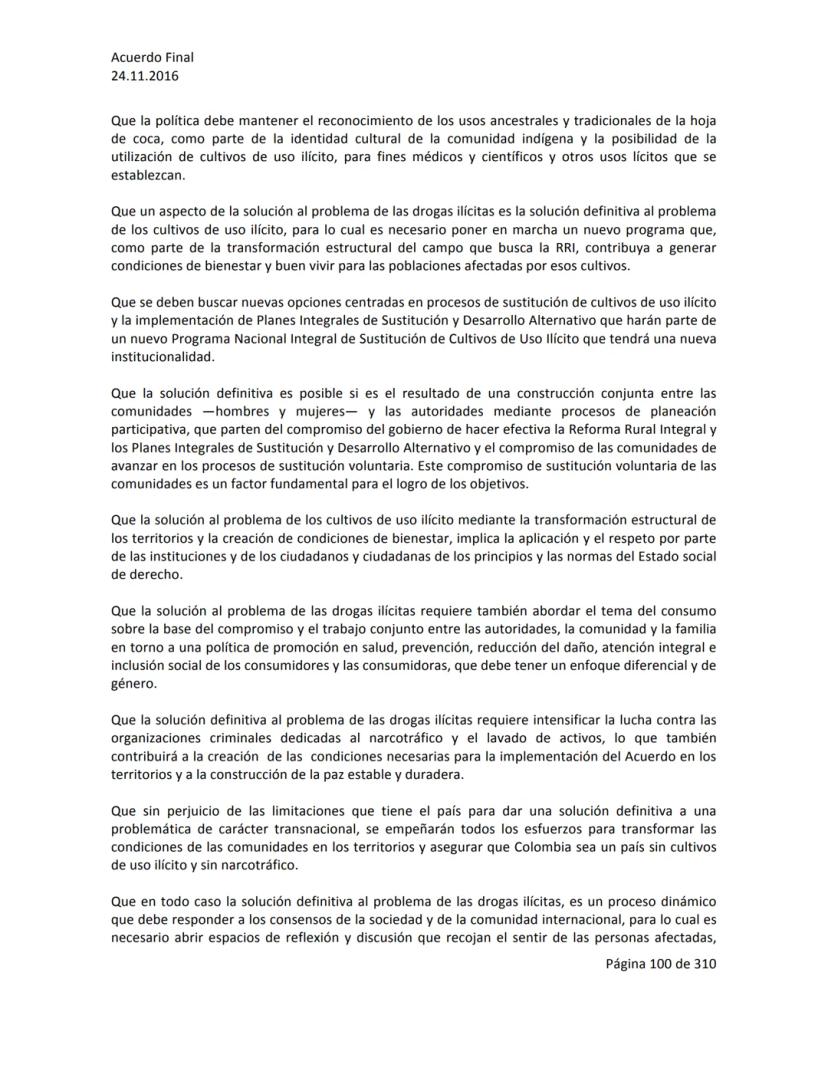 Acuerdo Final
24.11.2016

Que la política debe mantener el reconocimiento de los usos ancestrales y tradicionales de la hoja de coca, como parte de la identidad cultural de la comunidad indígena y la posibilidad de la utilización de cultivos de uso ilícito, para fines médicos y científicos y otros usos lícitos que se establezcan.

Que un aspecto de la solución al problema de las drogas ilícitas es la solución definitiva al problema de los cultivos de uso ilícito, para lo cual es necesario poner en marcha un nuevo programa que, como parte de la transformación estructural del campo que busca la RRI, contribuya a generar condiciones de bienestar y buen vivir para las poblaciones afectadas por esos cultivos.

Que se deben buscar nuevas opciones centradas en procesos de sustitución de cultivos de uso ilícito y la implementación de Planes Integrales de Sustitución y Desarrollo Alternativo que harán parte de un nuevo Programa Nacional Integral de Sustitución de Cultivos de Uso Ilícito que tendrá una nueva institucionalidad.

Que la solución definitiva es posible si es el resultado de una construcción conjunta entre las comunidades —hombres y mujeres— y las autoridades mediante procesos de planeación participativa, que parten del compromiso del gobierno de hacer efectiva la Reforma Rural Integral y los Planes Integrales de Sustitución y Desarrollo Alternativo y el compromiso de las comunidades de avanzar en los procesos de sustitución voluntaria. Este compromiso de sustitución voluntaria de las comunidades es un factor fundamental para el logro de los objetivos.

Que la solución al problema de los cultivos de uso ilícito mediante la transformación estructural de los territorios y la creación de condiciones de bienestar, implica la aplicación y el respeto por parte de las instituciones y de los ciudadanos y ciudadanas de los principios y las normas del Estado social de derecho.

Que la solución al problema de las drogas ilícitas requiere también abordar el tema del consumo sobre la base del compromiso y el trabajo conjunto entre las autoridades, la comunidad y la familia en torno a una política de promoción en salud, prevención, reducción del daño, atención integral e inclusión social de los consumidores y las consumidoras, que debe tener un enfoque diferencial y de género.

Que la solución definitiva al problema de las drogas ilícitas requiere intensificar la lucha contra las organizaciones criminales dedicadas al narcotráfico y el lavado de activos, lo que también contribuirá a la creación de las condiciones necesarias para la implementación del Acuerdo en los territorios y a la construcción de la paz estable y duradera.

Que sin perjuicio de las limitaciones que tiene el país para dar una solución definitiva a una problemática de carácter transnacional, se empeñarán todos los esfuerzos para transformar las condiciones de las comunidades en los territorios y asegurar que Colombia sea un país sin cultivos de uso ilícito y sin narcotráfico.

Que en todo caso la solución definitiva al problema de las drogas ilícitas, es un proceso dinámico que debe responder a los consensos de la sociedad y de la comunidad internacional, para lo cual es necesario abrir espacios de reflexión y discusión que recojan el sentir de las personas afectadas,

Página 100 de 310